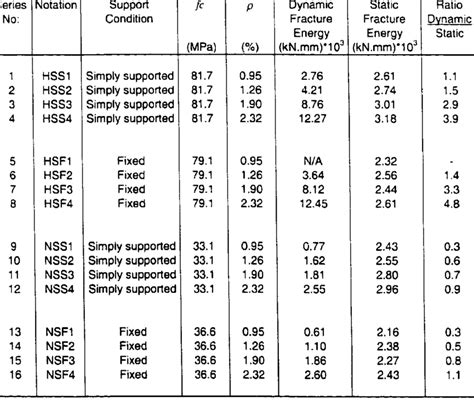 | eries No: | Notation | Support Condition | $f_c$ (MPa) | $\rho$ (%) | Dynamic Fracture Energy (kN.mm)*$10^3$ | Static Fracture Energy (kN.mm)*$10^3$ | Ratio Dynamic Static |
|---|---|---|---|---|---|---|---|
| 1 | HSS1 | Simply supported | 81.7 | 0.95 | 2.76 | 2.61 | 1.1 |
| 2 | HSS2 | Simply supported | 81.7 | 1.26 | 4.21 | 2.74 | 1.5 |
| 3 | HSS3 | Simply supported | 81.7 | 1.90 | 8.76 | 3.01 | 2.9 |
| 4 | HSS4 | Simply supported | 81.7 | 2.32 | 12.27 | 3.18 | 3.9 |
| 5 | HSF1 | Fixed | 79.1 | 0.95 | N/A | 2.32 | - |
| 6 | HSF2 | Fixed | 79.1 | 1.26 | 3.64 | 2.56 | 1.4 |
| 7 | HSF3 | Fixed | 79.1 | 1.90 | 8.12 | 2.44 | 3.3 |
| 8 | HSF4 | Fixed | 79.1 | 2.32 | 12.45 | 2.61 | 4.8 |
| 9 | NSS1 | Simply supported | 33.1 | 0.95 | 0.77 | 2.43 | 0.3 |
| 10 | NSS2 | Simply supported | 33.1 | 1.26 | 1.62 | 2.55 | 0.6 |
| 11 | NSS3 | Simply supported | 33.1 | 1.90 | 1.81 | 2.80 | 0.7 |
| 12 | NSS4 | Simply supported | 33.1 | 2.32 | 2.55 | 2.96 | 0.9 |
| 13 | NSF1 | Fixed | 36.6 | 0.95 | 0.61 | 2.16 | 0.3 |
| 14 | NSF2 | Fixed | 36.6 | 1.26 | 1.10 | 2.38 | 0.5 |
| 15 | NSF3 | Fixed | 36.6 | 1.90 | 1.86 | 2.27 | 0.8 |
| 16 | NSF4 | Fixed | 36.6 | 2.32 | 2.60 | 2.43 | 1.1 |